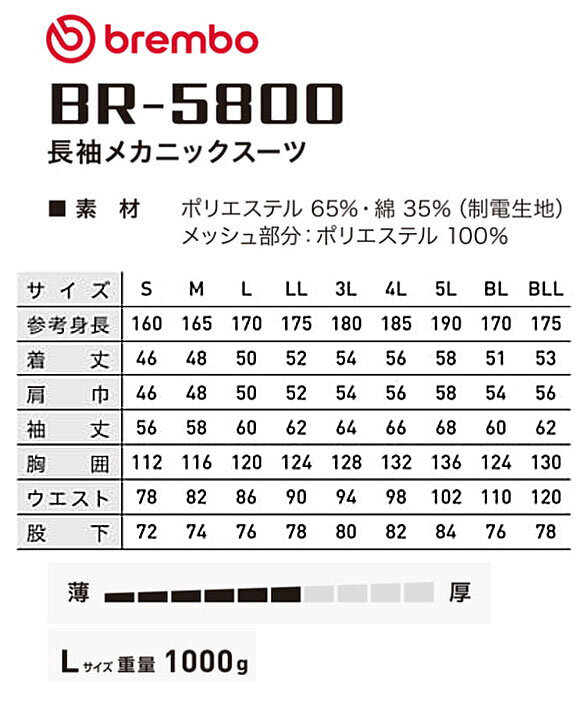 brembo

BR-5800

長袖メカニックスーツ

■素 材 ポリエステル65%・綿35%(制電生地)
メッシュ部分:ポリエステル100%

| サイズ | S | M | L | LL | 3L | 4L | 5L | BL | BLL |
|---|---|---|---|---|---|---|---|---|---|
| 参考身長 | 160 | 165 | 170 | 175 | 180 | 185 | 190 | 170 | 175 |
| 着丈 | 46 | 48 | 50 | 52 | 54 | 56 | 58 | 51 | 53 |
| 肩巾 | 46 | 48 | 50 | 52 | 54 | 56 | 58 | 54 | 56 |
| 袖丈 | 56 | 58 | 60 | 62 | 64 | 66 | 68 | 60 | 62 |
| 胸囲 | 112 | 116 | 120 | 124 | 128 | 132 | 136 | 124 | 130 |
| ウエスト | 78 | 82 | 86 | 90 | 94 | 98 | 102 | 110 | 120 |
| 股下 | 72 | 74 | 76 | 78 | 80 | 82 | 84 | 76 | 78 |

薄 厚

Lサイズ 重量 1000g